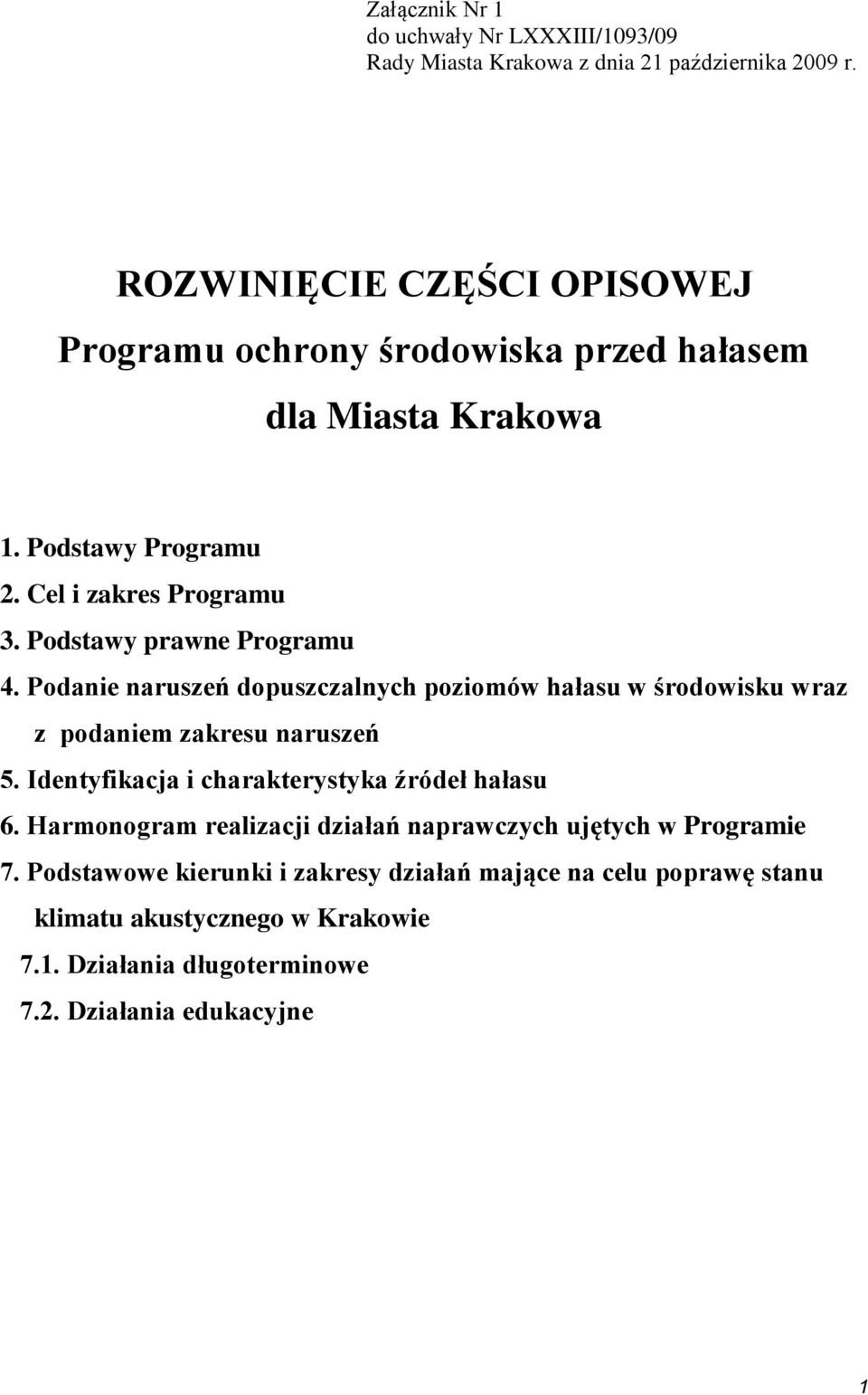 Załącznik Nr 1
do uchwały Nr LXXXIII/1093/09
Rady Miasta Krakowa z dnia 21 października 2009 r.

ROZWINIĘCIE CZĘŚCI OPISOWEJ
Programu ochrony środowiska przed hałasem
dla Miasta Krakowa

1. Podstawy Programu
2. Cel i zakres Programu
3. Podstawy prawne Programu
4. Podanie naruszeń dopuszczalnych poziomów hałasu w środowisku wraz z podaniem zakresu naruszeń
5. Identyfikacja i charakterystyka źródeł hałasu
6. Harmonogram realizacji działań naprawczych ujętych w Programie
7. Podstawowe kierunki i zakresy działań mające na celu poprawę stanu klimatu akustycznego w Krakowie
7.1. Działania długoterminowe
7.2. Działania edukacyjne

1